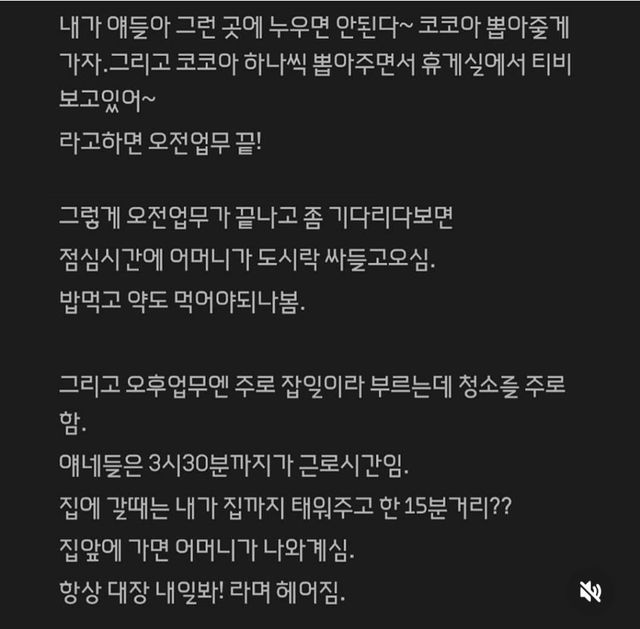 내가 얘들아 그런 곳에 누우면 안된다~ 코코아 뽑아줄게 가자.그리고 코코아 하나씩 뽑아주면서 휴게실에서 티비 보고있어~
라고하면 오전업무 끝!

그렇게 오전업무가 끝나고 좀 기다리다보면
점심시간에 어머니가 도시락 싸들고오심.
밥먹고 약도 먹어야되나봄.

그리고 오후업무엔 주로 잡일이라 부르는데 청소를 주로 함.
얘네들은 3시30분까지가 근로시간임.
집에 갈때는 내가 집까지 태워주고 한 15분거리??
집앞에 가면 어머니가 나와계심.
항상 대장 내일봐! 라며 헤어짐.